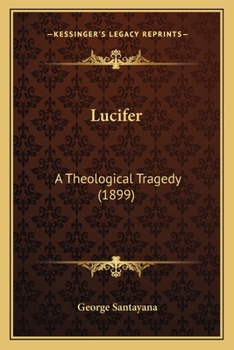 —KESSINGER'S LEGACY REPRINTS—

Lucifer

A Theological Tragedy
(1899)

George Santayana